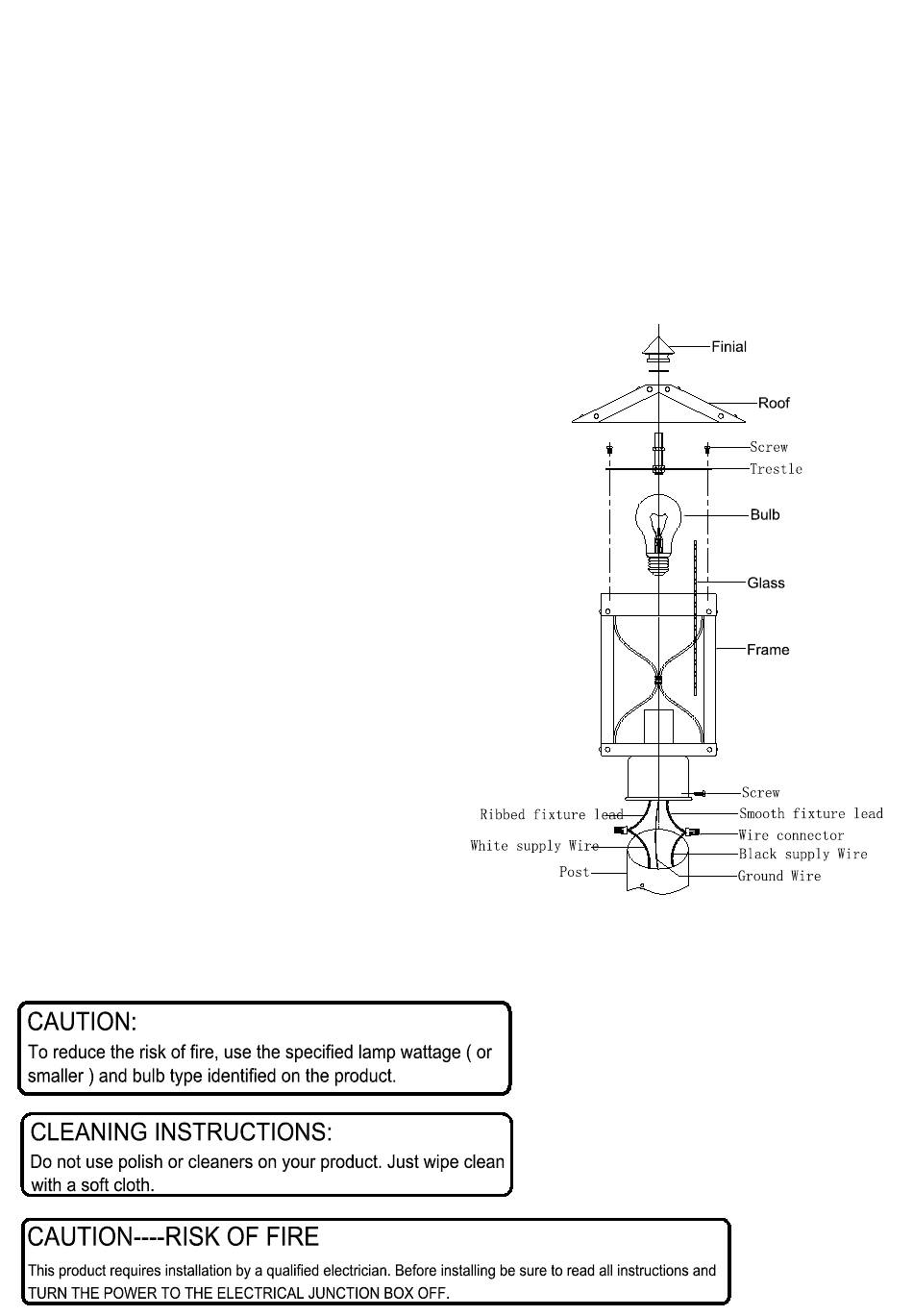 Finial
Roof
Screw
Trestle
Bulb
Glass
Frame
Screw
Ribbed fixture lead
Smooth fixture lead
Wire connector
White supply Wire
Black supply Wire
Post
Ground Wire

CAUTION:
To reduce the risk of fire, use the specified lamp wattage ( or smaller ) and bulb type identified on the product.

CLEANING INSTRUCTIONS:
Do not use polish or cleaners on your product. Just wipe clean with a soft cloth.

CAUTION----RISK OF FIRE
This product requires installation by a qualified electrician. Before installing be sure to read all instructions and TURN THE POWER TO THE ELECTRICAL JUNCTION BOX OFF.